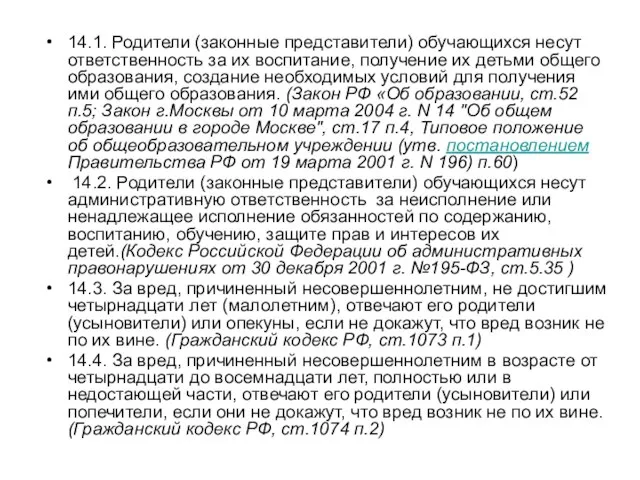 • 14.1. Родители (законные представители) обучающихся несут ответственность за их воспитание, получение их детьми общего образования, создание необходимых условий для получения ими общего образования. (Закон РФ «Об образовании, ст.52 п.5; Закон г.Москвы от 10 марта 2004 г. N 14 "Об общем образовании в городе Москве", ст.17 п.4, Типовое положение об общеобразовательном учреждении (утв. постановлением Правительства РФ от 19 марта 2001 г. N 196) п.60)

• 14.2. Родители (законные представители) обучающихся несут административную ответственность за неисполнение или ненадлежащее исполнение обязанностей по содержанию, воспитанию, обучению, защите прав и интересов их детей.(Кодекс Российской Федерации об административных правонарушениях от 30 декабря 2001 г. №195-ФЗ, ст.5.35 )

• 14.3. За вред, причиненный несовершеннолетним, не достигшим четырнадцати лет (малолетним), отвечают его родители (усыновители) или опекуны, если не докажут, что вред возник не по их вине. (Гражданский кодекс РФ, ст.1073 п.1)

• 14.4. За вред, причиненный несовершеннолетним в возрасте от четырнадцати до восемнадцати лет, полностью или в недостающей части, отвечают его родители (усыновители) или попечители, если они не докажут, что вред возник не по их вине. (Гражданский кодекс РФ, ст.1074 п.2)